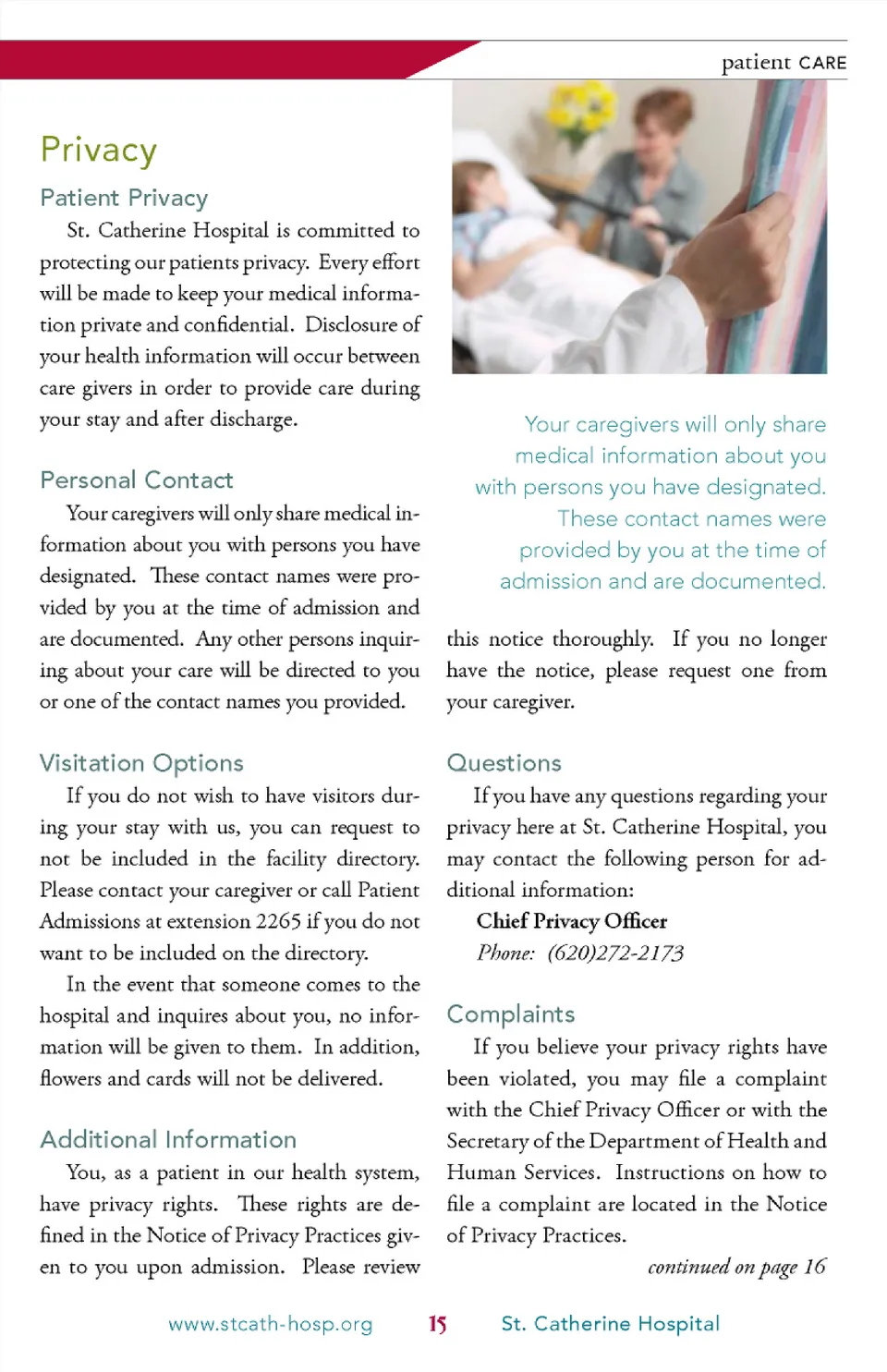 patient CARE

Privacy

Patient Privacy

St. Catherine Hospital is committed to protecting our patients privacy. Every effort will be made to keep your medical information private and confidential. Disclosure of your health information will occur between care givers in order to provide care during your stay and after discharge.

Personal Contact

Your caregivers will only share medical information about you with persons you have designated. These contact names were provided by you at the time of admission and are documented. Any other persons inquiring about your care will be directed to you or one of the contact names you provided.

Visitation Options

If you do not wish to have visitors during your stay with us, you can request to not be included in the facility directory. Please contact your caregiver or call Patient Admissions at extension 2265 if you do not want to be included on the directory.

In the event that someone comes to the hospital and inquires about you, no information will be given to them. In addition, flowers and cards will not be delivered.

Additional Information

You, as a patient in our health system, have privacy rights. These rights are defined in the Notice of Privacy Practices given to you upon admission. Please review

Your caregivers will only share medical information about you with persons you have designated. These contact names were provided by you at the time of admission and are documented.

this notice thoroughly. If you no longer have the notice, please request one from your caregiver.

Questions

If you have any questions regarding your privacy here at St. Catherine Hospital, you may contact the following person for additional information:

Chief Privacy Officer

Phone: (620)272-2173

Complaints

If you believe your privacy rights have been violated, you may file a complaint with the Chief Privacy Officer or with the Secretary of the Department of Health and Human Services. Instructions on how to file a complaint are located in the Notice of Privacy Practices.

continued on page 16

www.stcath-hosp.org 15 St. Catherine Hospital